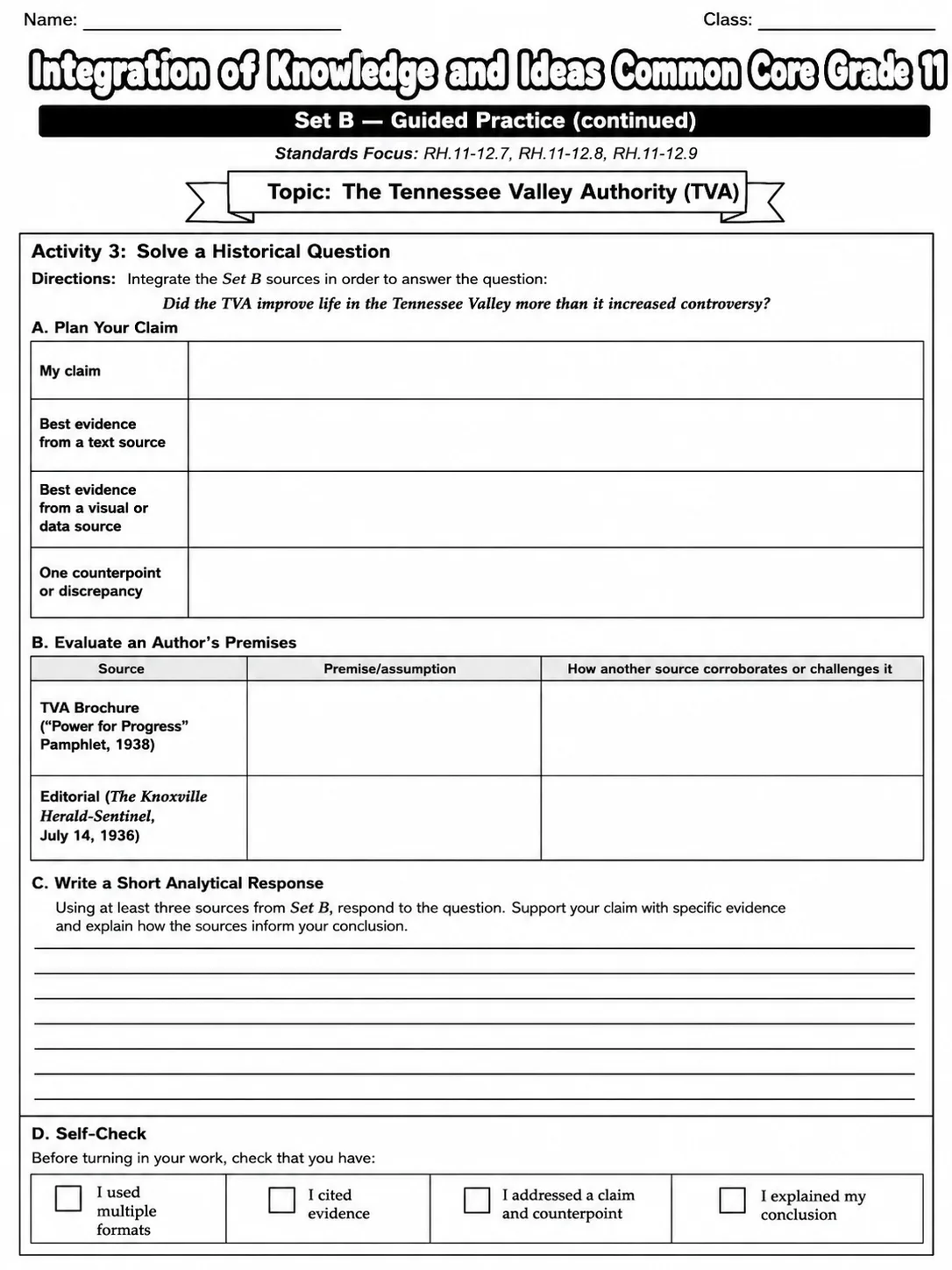 Name: ____ Class: ____

Integration of Knowledge and Ideas Common Core Grade 11

Set B — Guided Practice (continued)

Standards Focus: RH.11-12.7, RH.11-12.8, RH.11-12.9

Topic: The Tennessee Valley Authority (TVA)

Activity 3: Solve a Historical Question

Directions: Integrate the Set B sources in order to answer the question:

Did the TVA improve life in the Tennessee Valley more than it increased controversy?

A. Plan Your Claim

My claim

Best evidence from a text source

Best evidence from a visual or data source

One counterpoint or discrepancy

B. Evaluate an Author's Premises

| Source | Premise/assumption | How another source corroborates or challenges it |
|---|---|---|
| TVA Brochure ("Power for Progress" Pamphlet, 1938) | | |
| Editorial (The Knoxville Herald-Sentinel, July 14, 1936) | | |

C. Write a Short Analytical Response

Using at least three sources from Set B, respond to the question. Support your claim with specific evidence and explain how the sources inform your conclusion.

____
____
____
____
____
____
____

D. Self-Check

Before turning in your work, check that you have:

☐ I used multiple formats ☐ I cited evidence ☐ I addressed a claim and counterpoint ☐ I explained my conclusion